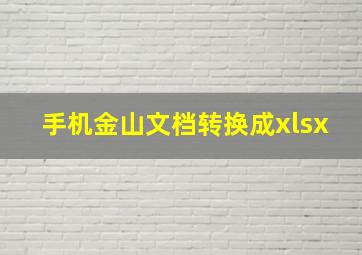 手机金山文档转换成xlsx